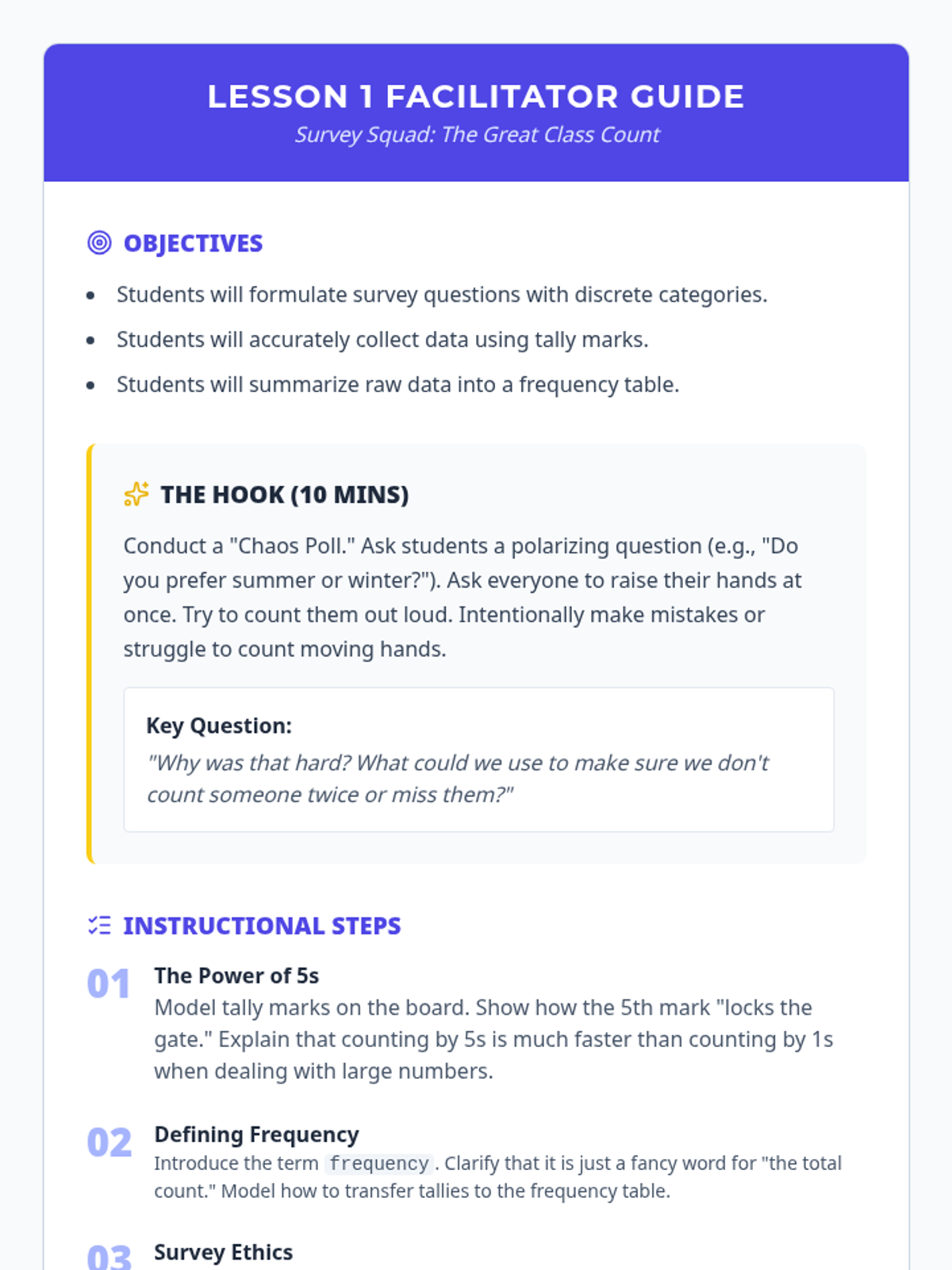 LESSON 1 FACILITATOR GUIDE

Survey Squad: The Great Class Count

OBJECTIVES

• Students will formulate survey questions with discrete categories.
• Students will accurately collect data using tally marks.
• Students will summarize raw data into a frequency table.

THE HOOK (10 MINS)

Conduct a "Chaos Poll." Ask students a polarizing question (e.g., "Do you prefer summer or winter?"). Ask everyone to raise their hands at once. Try to count them out loud. Intentionally make mistakes or struggle to count moving hands.

Key Question:
"Why was that hard? What could we use to make sure we don't count someone twice or miss them?"

INSTRUCTIONAL STEPS

01 The Power of 5s
Model tally marks on the board. Show how the 5th mark "locks the gate." Explain that counting by 5s is much faster than counting by 1s when dealing with large numbers.

02 Defining Frequency
Introduce the term frequency. Clarify that it is just a fancy word for "the total count." Model how to transfer tallies to the frequency table.

03 Survey Ethics